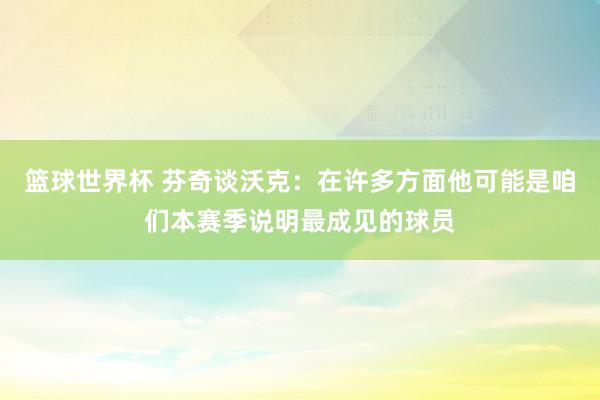 篮球世界杯 芬奇谈沃克：在许多方面他可能是咱们本赛季说明最成见的球员